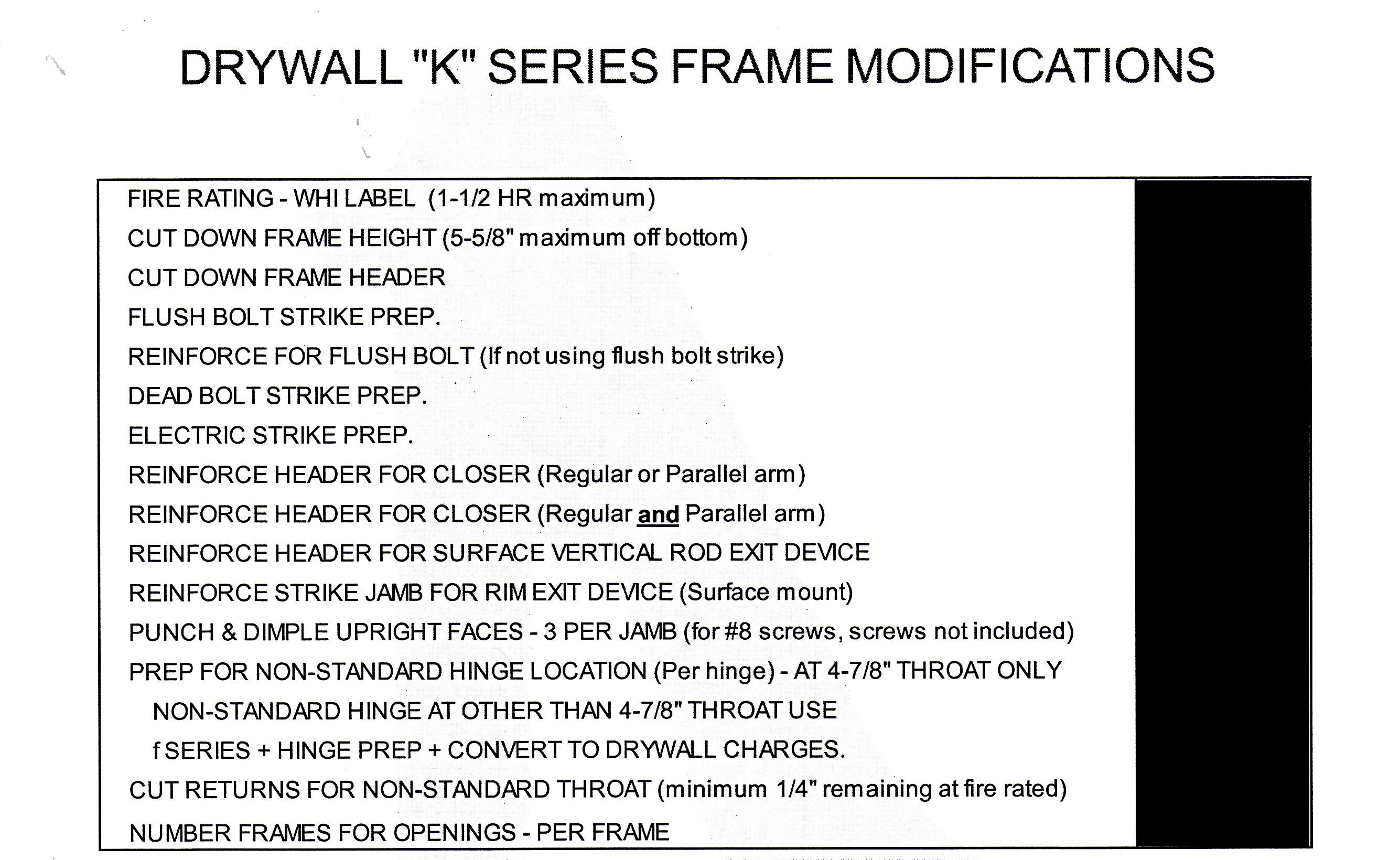 DRYWALL "K" SERIES FRAME MODIFICATIONS

FIRE RATING - WHI LABEL (1-1/2 HR maximum)
CUT DOWN FRAME HEIGHT (5-5/8" maximum off bottom)
CUT DOWN FRAME HEADER
FLUSH BOLT STRIKE PREP.
REINFORCE FOR FLUSH BOLT (If not using flush bolt strike)
DEAD BOLT STRIKE PREP.
ELECTRIC STRIKE PREP.
REINFORCE HEADER FOR CLOSER (Regular or Parallel arm)
REINFORCE HEADER FOR CLOSER (Regular and Parallel arm)
REINFORCE HEADER FOR SURFACE VERTICAL ROD EXIT DEVICE
REINFORCE STRIKE JAMB FOR RIM EXIT DEVICE (Surface mount)
PUNCH & DIMPLE UPRIGHT FACES - 3 PER JAMB (for #8 screws, screws not included)
PREP FOR NON-STANDARD HINGE LOCATION (Per hinge) - AT 4-7/8" THROAT ONLY
NON-STANDARD HINGE AT OTHER THAN 4-7/8" THROAT USE
f SERIES + HINGE PREP + CONVERT TO DRYWALL CHARGES.
CUT RETURNS FOR NON-STANDARD THROAT (minimum 1/4" remaining at fire rated)
NUMBER FRAMES FOR OPENINGS - PER FRAME